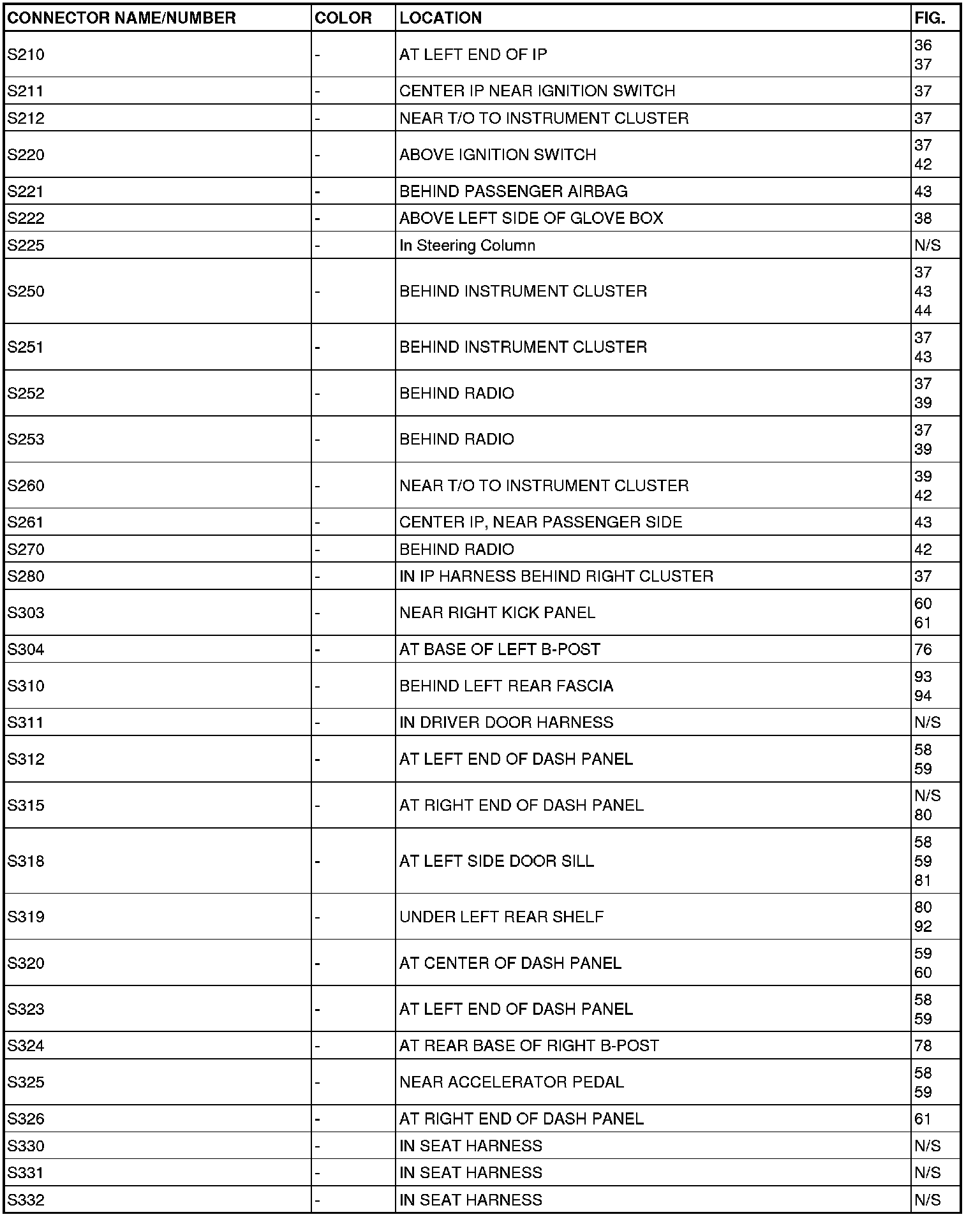 | CONNECTOR NAME/NUMBER | COLOR | LOCATION | FIG. |
|---|---|---|---|
| S210 | - | AT LEFT END OF IP | 36 37 |
| S211 | - | CENTER IP NEAR IGNITION SWITCH | 37 |
| S212 | - | NEAR T/O TO INSTRUMENT CLUSTER | 37 |
| S220 | - | ABOVE IGNITION SWITCH | 37 42 |
| S221 | - | BEHIND PASSENGER AIRBAG | 43 |
| S222 | - | ABOVE LEFT SIDE OF GLOVE BOX | 38 |
| S225 | - | In Steering Column | N/S |
| S250 | - | BEHIND INSTRUMENT CLUSTER | 37 43 44 |
| S251 | - | BEHIND INSTRUMENT CLUSTER | 37 43 |
| S252 | - | BEHIND RADIO | 37 39 |
| S253 | - | BEHIND RADIO | 37 39 |
| S260 | - | NEAR T/O TO INSTRUMENT CLUSTER | 39 42 |
| S261 | - | CENTER IP, NEAR PASSENGER SIDE | 43 |
| S270 | - | BEHIND RADIO | 42 |
| S280 | - | IN IP HARNESS BEHIND RIGHT CLUSTER | 37 |
| S303 | - | NEAR RIGHT KICK PANEL | 60 61 |
| S304 | - | AT BASE OF LEFT B-POST | 76 |
| S310 | - | BEHIND LEFT REAR FASCIA | 93 94 |
| S311 | - | IN DRIVER DOOR HARNESS | N/S |
| S312 | - | AT LEFT END OF DASH PANEL | 58 59 |
| S315 | - | AT RIGHT END OF DASH PANEL | N/S 80 |
| S318 | - | AT LEFT SIDE DOOR SILL | 58 59 81 |
| S319 | - | UNDER LEFT REAR SHELF | 80 92 |
| S320 | - | AT CENTER OF DASH PANEL | 59 60 |
| S323 | - | AT LEFT END OF DASH PANEL | 58 59 |
| S324 | - | AT REAR BASE OF RIGHT B-POST | 78 |
| S325 | - | NEAR ACCELERATOR PEDAL | 58 59 |
| S326 | - | AT RIGHT END OF DASH PANEL | 61 |
| S330 | - | IN SEAT HARNESS | N/S |
| S331 | - | IN SEAT HARNESS | N/S |
| S332 | - | IN SEAT HARNESS | N/S |